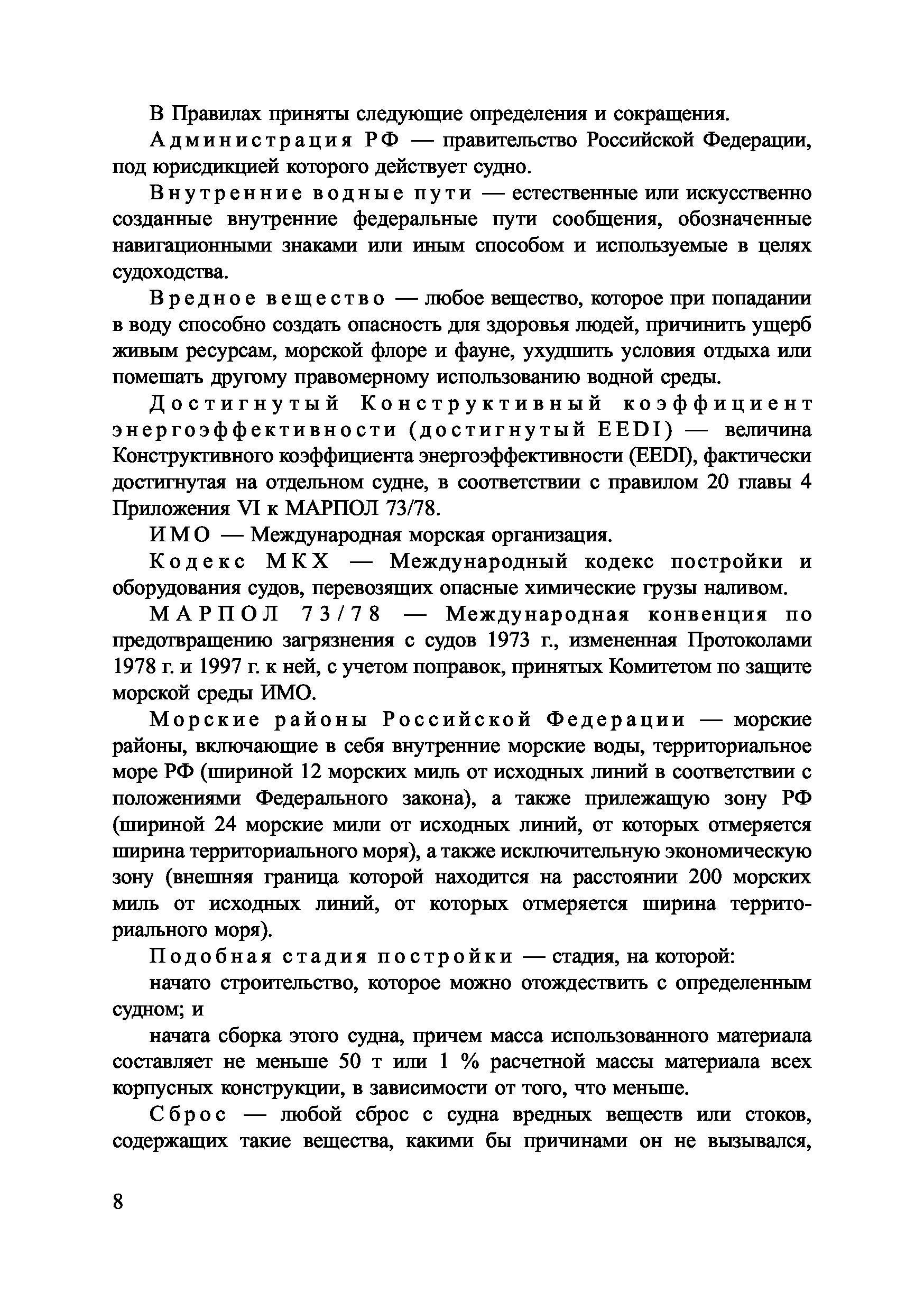 В Правилах приняты следующие определения и сокращения.

Администрация РФ — правительство Российской Федерации, под юрисдикцией которого действует судно.

Внутренние водные пути — естественные или искусственно созданные внутренние федеральные пути сообщения, обозначенные навигационными знаками или иным способом и используемые в целях судоходства.

Вредное вещество — любое вещество, которое при попадании в воду способно создать опасность для здоровья людей, причинить ущерб живым ресурсам, морской флоре и фауне, ухудшить условия отдыха или помешать другому правомерному использованию водной среды.

Достигнутый Конструктивный коэффициент энергоэффективности (достигнутый EEDI) — величина Конструктивного коэффициента энергоэффективности (EEDI), фактически достигнутая на отдельном судне, в соответствии с правилом 20 главы 4 Приложения VI к МАРПОЛ 73/78.

ИМО — Международная морская организация.

Кодекс МКХ — Международный кодекс постройки и оборудования судов, перевозящих опасные химические грузы наливом.

МАРПОЛ 73/78 — Международная конвенция по предотвращению загрязнения с судов 1973 г., измененная Протоколами 1978 г. и 1997 г. к ней, с учетом поправок, принятых Комитетом по защите морской среды ИМО.

Морские районы Российской Федерации — морские районы, включающие в себя внутренние морские воды, территориальное море РФ (шириной 12 морских миль от исходных линий в соответствии с положениями Федерального закона), а также прилежащую зону РФ (шириной 24 морские мили от исходных линий, от которых отмеряется ширина территориального моря), а также исключительную экономическую зону (внешняя граница которой находится на расстоянии 200 морских миль от исходных линий, от которых отмеряется ширина территориального моря).

Подобная стадия постройки — стадия, на которой:

начато строительство, которое можно отождествить с определенным судном; и

начата сборка этого судна, причем масса использованного материала составляет не меньше 50 т или 1 % расчетной массы материала всех корпусных конструкции, в зависимости от того, что меньше.

Сброс — любой сброс с судна вредных веществ или стоков, содержащих такие вещества, какими бы причинами он не вызывался,

8